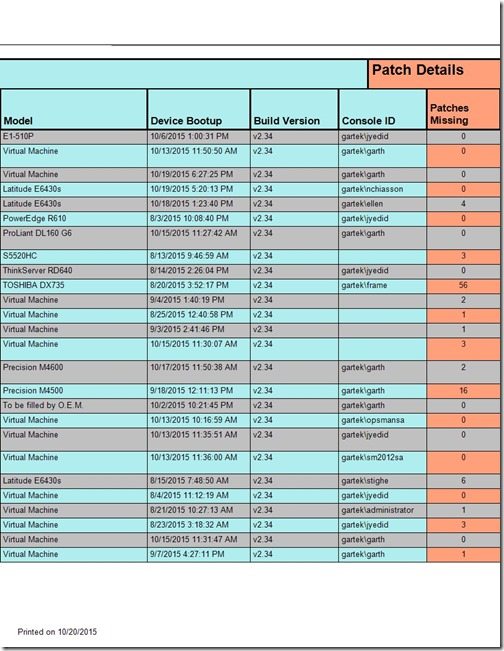 Patch Details

| Model | Device Bootup | Build Version | Console ID | Patches Missing |
|---|---|---|---|---|
| E1-510P | 10/6/2015 1:00:31 PM | v2.34 | gartek\jyedid | 0 |
| Virtual Machine | 10/13/2015 11:50:50 AM | v2.34 | gartek\garth | 0 |
| Virtual Machine | 10/19/2015 6:27:25 PM | v2.34 | gartek\garth | 0 |
| Latitude E6430s | 10/19/2015 5:20:13 PM | v2.34 | gartek\nchiasson | 0 |
| Latitude E6430s | 10/18/2015 1:23:40 PM | v2.34 | gartek\ellen | 4 |
| PowerEdge R610 | 8/3/2015 10:08:40 PM | v2.34 | gartek\jyedid | 0 |
| ProLiant DL160 G6 | 10/15/2015 11:27:42 AM | v2.34 | gartek\garth | 0 |
| S5520HC | 8/13/2015 9:46:59 AM | v2.34 | | 3 |
| ThinkServer RD640 | 8/14/2015 2:26:04 PM | v2.34 | gartek\jyedid | 0 |
| TOSHIBA DX735 | 8/20/2015 3:52:17 PM | v2.34 | gartek\frame | 56 |
| Virtual Machine | 9/4/2015 1:40:19 PM | v2.34 | | 2 |
| Virtual Machine | 8/25/2015 12:40:58 PM | v2.34 | | 1 |
| Virtual Machine | 9/3/2015 2:41:46 PM | v2.34 | | 1 |
| Virtual Machine | 10/15/2015 11:30:07 AM | v2.34 | | 3 |
| Precision M4600 | 10/17/2015 11:50:38 AM | v2.34 | gartek\garth | 2 |
| Precision M4500 | 9/18/2015 12:11:13 PM | v2.34 | gartek\garth | 16 |
| To be filled by O.E.M. | 10/2/2015 10:21:45 PM | v2.34 | gartek\garth | 0 |
| Virtual Machine | 10/13/2015 10:16:59 AM | v2.34 | gartek\opsmansa | 0 |
| Virtual Machine | 10/13/2015 11:35:51 AM | v2.34 | gartek\jyedid | 0 |
| Virtual Machine | 10/13/2015 11:36:00 AM | v2.34 | gartek\sm2012sa | 0 |
| Latitude E6430s | 8/15/2015 7:48:50 AM | v2.34 | gartek\stighe | 6 |
| Virtual Machine | 8/4/2015 11:12:19 AM | v2.34 | gartek\jyedid | 0 |
| Virtual Machine | 8/21/2015 10:27:13 AM | v2.34 | gartek\administrator | 1 |
| Virtual Machine | 8/23/2015 3:18:32 AM | v2.34 | gartek\jyedid | 3 |
| Virtual Machine | 10/15/2015 11:31:47 AM | v2.34 | gartek\garth | 0 |
| Virtual Machine | 9/7/2015 4:27:11 PM | v2.34 | gartek\garth | 1 |

Printed on 10/20/2015